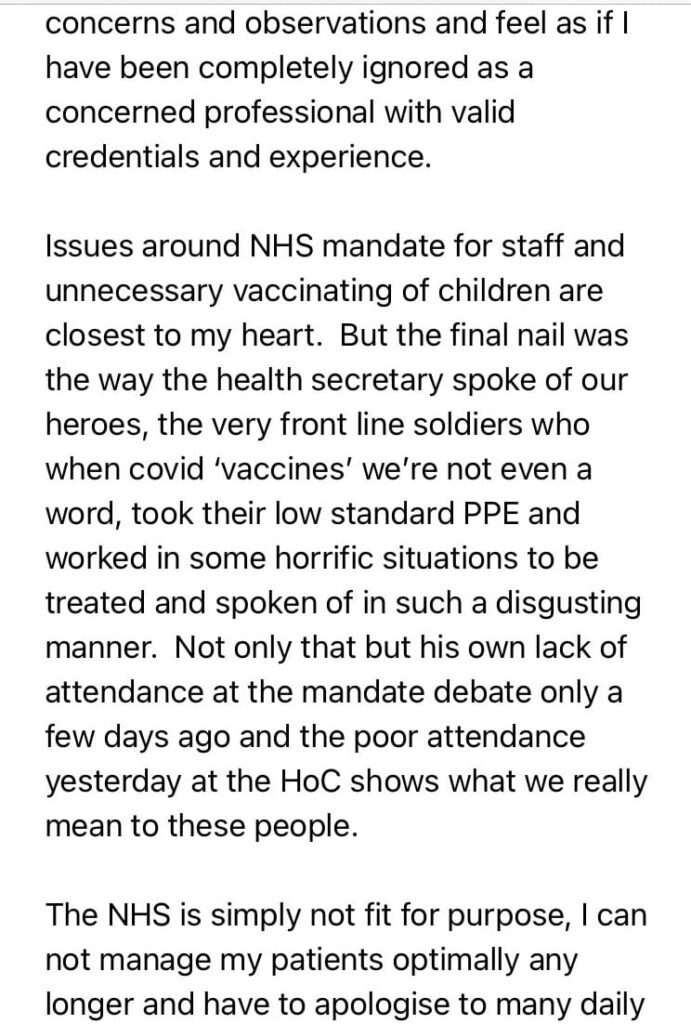 concerns and observations and feel as if I have been completely ignored as a concerned professional with valid credentials and experience.

Issues around NHS mandate for staff and unnecessary vaccinating of children are closest to my heart. But the final nail was the way the health secretary spoke of our heroes, the very front line soldiers who when covid 'vaccines' we're not even a word, took their low standard PPE and worked in some horrific situations to be treated and spoken of in such a disgusting manner. Not only that but his own lack of attendance at the mandate debate only a few days ago and the poor attendance yesterday at the HoC shows what we really mean to these people.

The NHS is simply not fit for purpose, I can not manage my patients optimally any longer and have to apologise to many daily